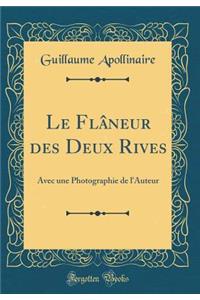 Guillaume Apollinaire

Le Flâneur des Deux Rives

Avec une Photographie de l'Auteur

Forgotten Books